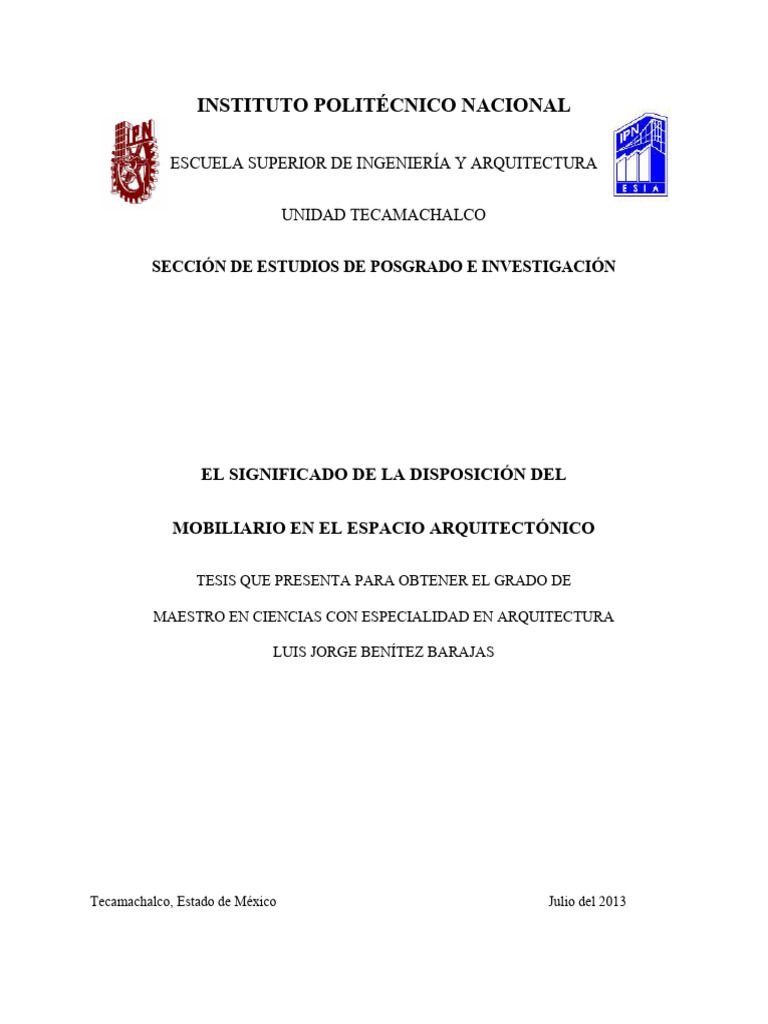 INSTITUTO POLITÉCNICO NACIONAL

IPN

ESCUELA SUPERIOR DE INGENIERÍA Y ARQUITECTURA

IPN
ESIA

UNIDAD TECAMACHALCO

SECCIÓN DE ESTUDIOS DE POSGRADO E INVESTIGACIÓN

EL SIGNIFICADO DE LA DISPOSICIÓN DEL

MOBILIARIO EN EL ESPACIO ARQUITECTÓNICO

TESIS QUE PRESENTA PARA OBTENER EL GRADO DE

MAESTRO EN CIENCIAS CON ESPECIALIDAD EN ARQUITECTURA

LUIS JORGE BENÍTEZ BARAJAS

Tecamachalco, Estado de México

Julio del 2013